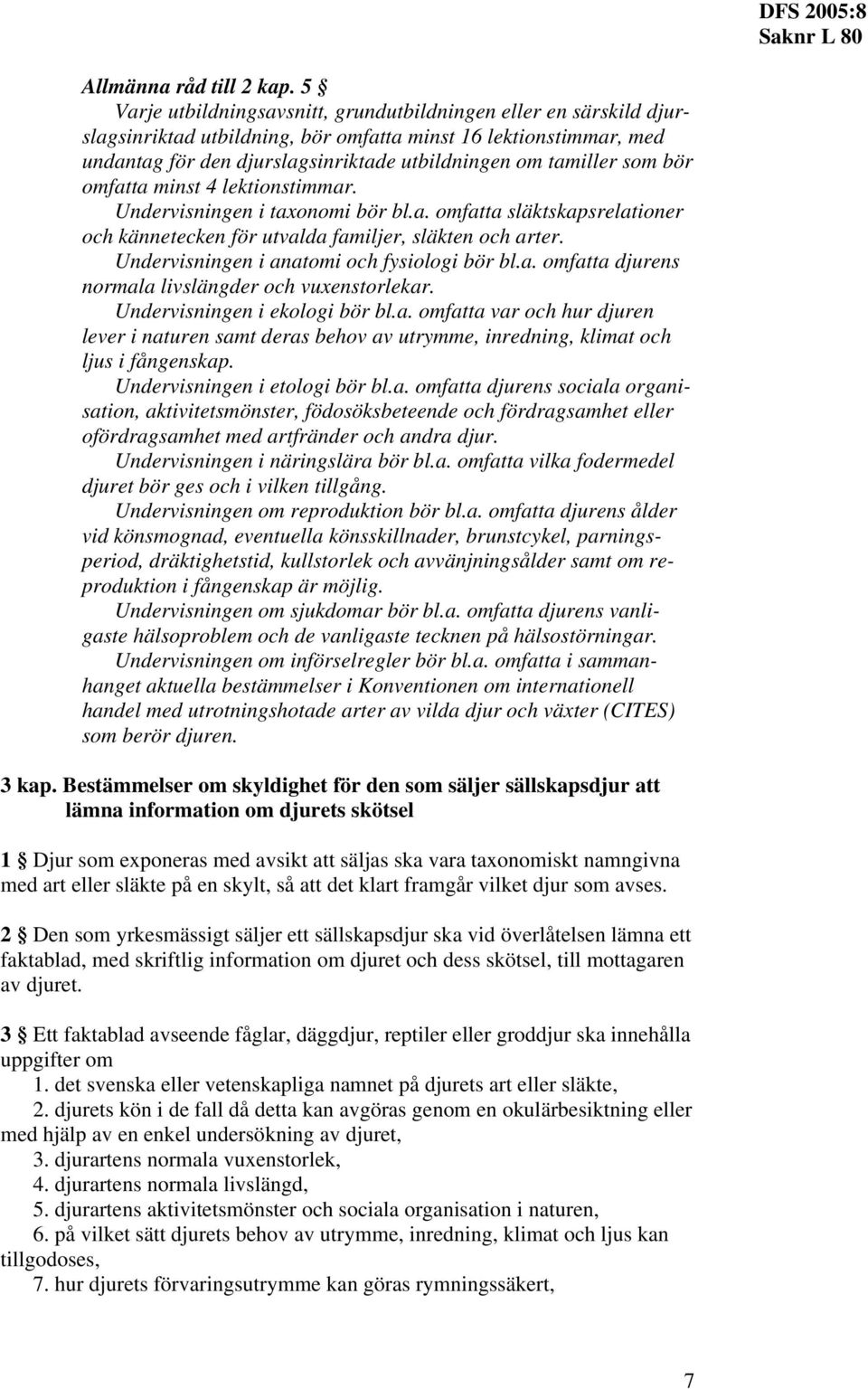 DFS 2005:8
Saknr L 80

Allmänna råd till 2 kap. 5 §
Varje utbildningsavsnitt, grundutbildningen eller en särskild djurslagsinriktad utbildning, bör omfatta minst 16 lektionstimmar, med undantag för den djurslagsinriktade utbildningen om tamiller som bör omfatta minst 4 lektionstimmar.
Undervisningen i taxonomi bör bl.a. omfatta släktskapsrelationer och kännetecken för utvalda familjer, släkten och arter.
Undervisningen i anatomi och fysiologi bör bl.a. omfatta djurens normala livslängder och vuxenstorlekar.
Undervisningen i ekologi bör bl.a. omfatta var och hur djuren lever i naturen samt deras behov av utrymme, inredning, klimat och ljus i fångenskap.
Undervisningen i etologi bör bl.a. omfatta djurens sociala organisation, aktivitetsmönster, födosöksbeteende och fördragsamhet eller ofördragsamhet med artfränder och andra djur.
Undervisningen i näringslära bör bl.a. omfatta vilka fodermedel djuret bör ges och i vilken tillgång.
Undervisningen om reproduktion bör bl.a. omfatta djurens ålder vid könsmognad, eventuella könsskillnader, brunstcykel, parningsperiod, dräktighetstid, kullstorlek och avvänjningsålder samt om reproduktion i fångenskap är möjlig.
Undervisningen om sjukdomar bör bl.a. omfatta djurens vanligaste hälsoproblem och de vanligaste tecknen på hälsostörningar.
Undervisningen om införselregler bör bl.a. omfatta i sammanhanget aktuella bestämmelser i Konventionen om internationell handel med utrotningshotade arter av vilda djur och växter (CITES) som berör djuren.

3 kap. Bestämmelser om skyldighet för den som säljer sällskapsdjur att lämna information om djurets skötsel

1 § Djur som exponeras med avsikt att säljas ska vara taxonomiskt namngivna med art eller släkte på en skylt, så att det klart framgår vilket djur som avses.

2 § Den som yrkesmässigt säljer ett sällskapsdjur ska vid överlåtelsen lämna ett faktablad, med skriftlig information om djuret och dess skötsel, till mottagaren av djuret.

3 § Ett faktablad avseende fåglar, däggdjur, reptiler eller groddjur ska innehålla uppgifter om
1. det svenska eller vetenskapliga namnet på djurets art eller släkte,
2. djurets kön i de fall då detta kan avgöras genom en okulärbesiktning eller med hjälp av en enkel undersökning av djuret,
3. djurartens normala vuxenstorlek,
4. djurartens normala livslängd,
5. djurartens aktivitetsmönster och sociala organisation i naturen,
6. på vilket sätt djurets behov av utrymme, inredning, klimat och ljus kan tillgodoses,
7. hur djurets förvaringsutrymme kan göras rymningssäkert,

7